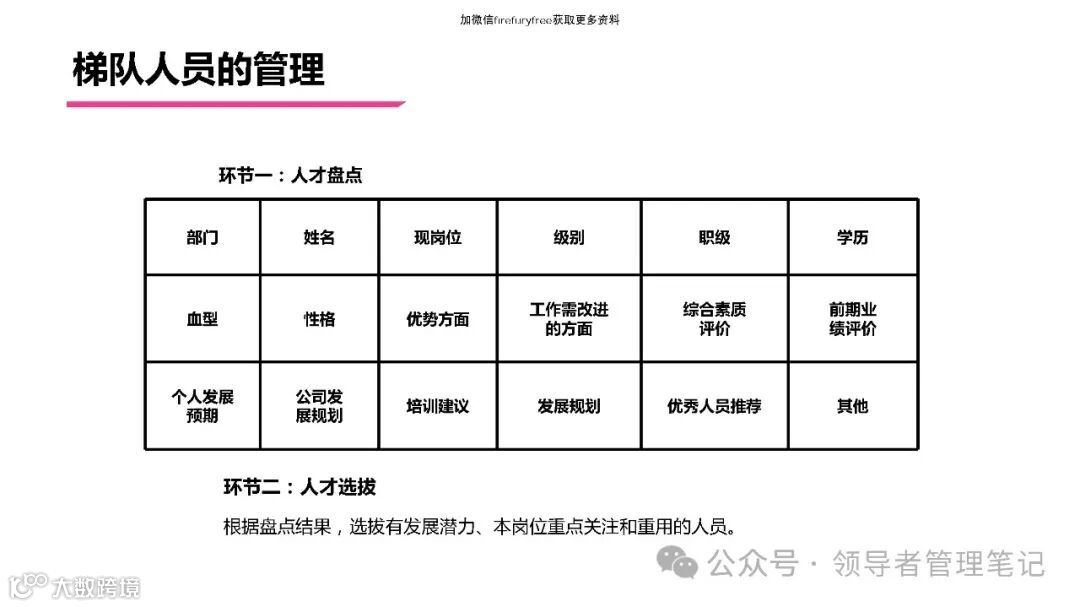 加微信firefuryfree获取更多资料

梯队人员的管理

环节一：人才盘点

| 部门 | 姓名 | 现岗位 | 级别 | 职级 | 学历 |
|---|---|---|---|---|---|
| 血型 | 性格 | 优势方面 | 工作需改进的方面 | 综合素质评价 | 前期业绩评价 |
| 个人发展预期 | 公司发展规划 | 培训建议 | 发展规划 | 优秀人员推荐 | 其他 |

环节二：人才选拔

根据盘点结果，选拔有发展潜力、本岗位重点关注和重用的人员。

公众号 · 领导者管理笔记

大数跨境